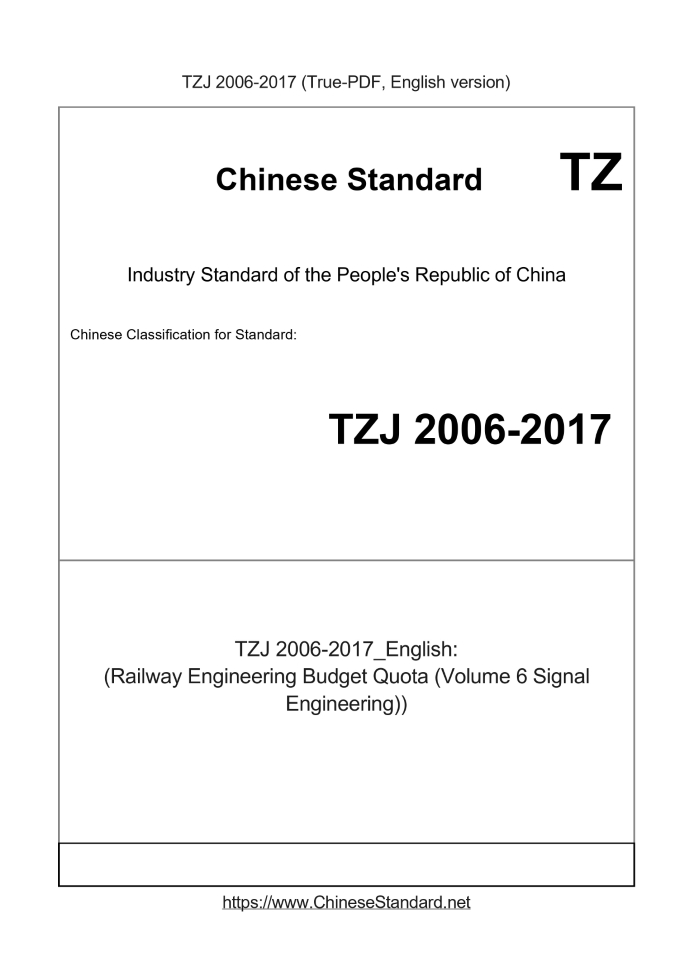 TZJ 2006-2017 (True-PDF, English version)

Chinese Standard TZ

Industry Standard of the People's Republic of China

Chinese Classification for Standard:

TZJ 2006-2017

TZJ 2006-2017_English:
(Railway Engineering Budget Quota (Volume 6 Signal Engineering))

https://www.ChineseStandard.net